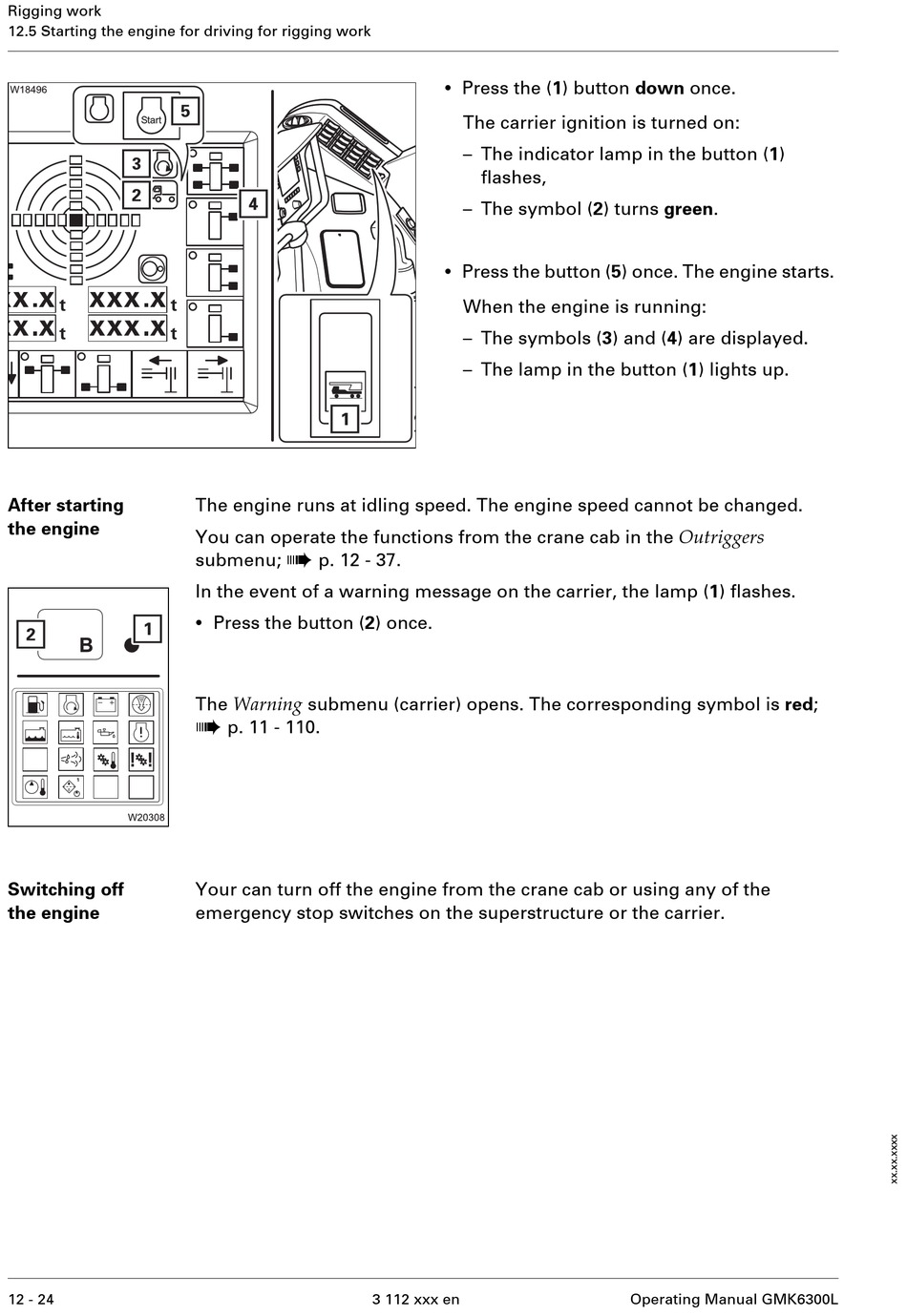 Rigging work
12.5 Starting the engine for driving for rigging work

W18496

Start 5

3

2

4

X.X t XXX.X t
X.X t XXX.X t

1

• Press the (1) button down once.

The carrier ignition is turned on:

– The indicator lamp in the button (1) flashes,

– The symbol (2) turns green.

• Press the button (5) once. The engine starts.

When the engine is running:

– The symbols (3) and (4) are displayed.

– The lamp in the button (1) lights up.

After starting the engine

The engine runs at idling speed. The engine speed cannot be changed.

You can operate the functions from the crane cab in the Outriggers submenu; ➠ p. 12 - 37.

In the event of a warning message on the carrier, the lamp (1) flashes.

• Press the button (2) once.

2 B 1

W20308

The Warning submenu (carrier) opens. The corresponding symbol is red; ➠ p. 11 - 110.

Switching off the engine

Your can turn off the engine from the crane cab or using any of the emergency stop switches on the superstructure or the carrier.

xx.xx.xxxx

12 - 24 3 112 xxx en Operating Manual GMK6300L